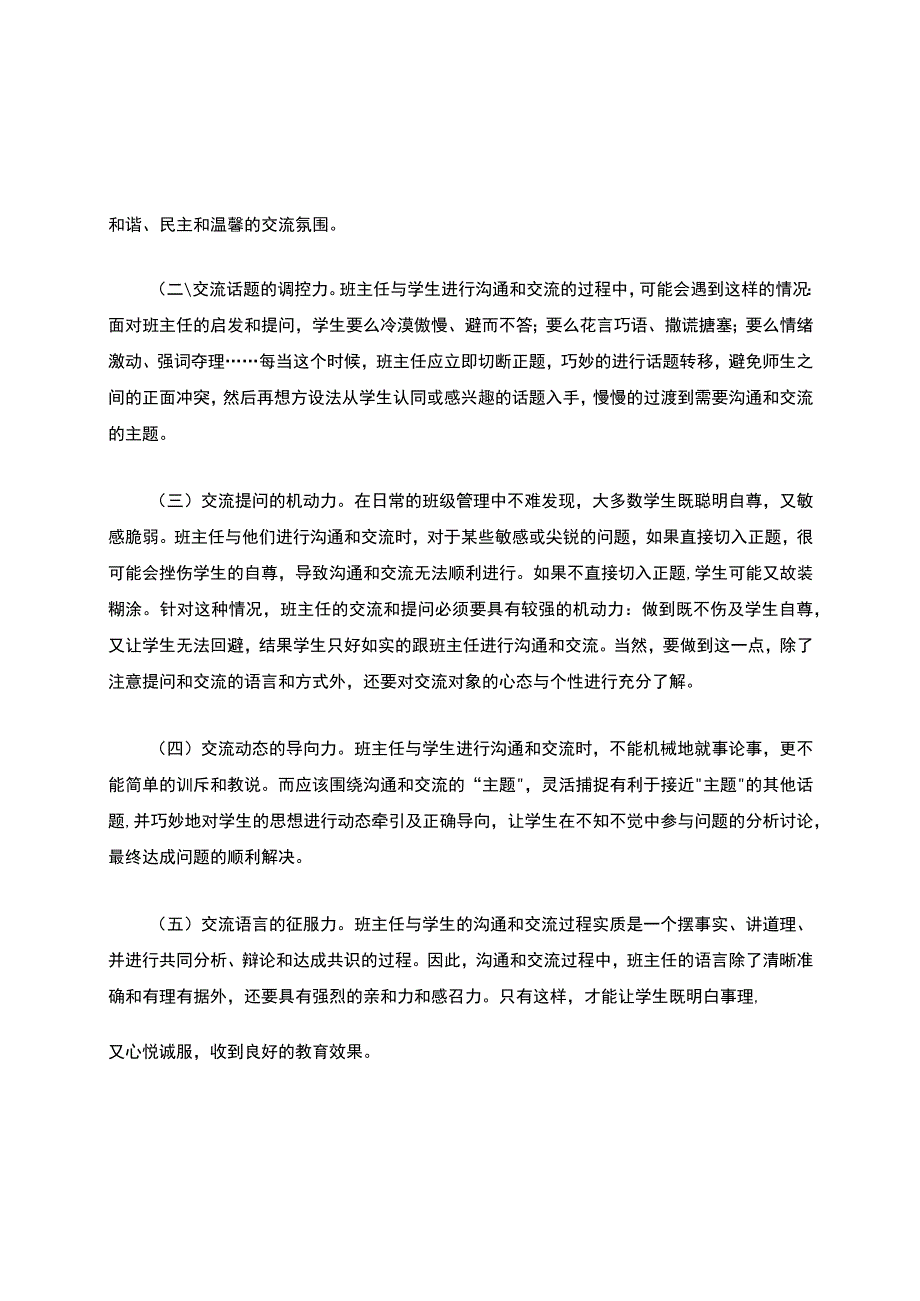 和谐、民主和温馨的交流氛围。

（二\交流话题的调控力。班主任与学生进行沟通和交流的过程中，可能会遇到这样的情况:面对班主任的启发和提问，学生要么冷漠傲慢、避而不答；要么花言巧语、撒谎搪塞；要么情绪激动、强词夺理……每当这个时候，班主任应立即切断正题，巧妙的进行话题转移，避免师生之间的正面冲突，然后再想方设法从学生认同或感兴趣的话题入手，慢慢的过渡到需要沟通和交流的主题。

（三）交流提问的机动力。在日常的班级管理中不难发现，大多数学生既聪明自尊，又敏感脆弱。班主任与他们进行沟通和交流时，对于某些敏感或尖锐的问题，如果直接切入正题，很可能会挫伤学生的自尊，导致沟通和交流无法顺利进行。如果不直接切入正题,学生可能又故装糊涂。针对这种情况，班主任的交流和提问必须要具有较强的机动力：做到既不伤及学生自尊，又让学生无法回避，结果学生只好如实的跟班主任进行沟通和交流。当然，要做到这一点，除了注意提问和交流的语言和方式外，还要对交流对象的心态与个性进行充分了解。

（四）交流动态的导向力。班主任与学生进行沟通和交流时，不能机械地就事论事，更不能简单的训斥和教说。而应该围绕沟通和交流的“主题”，灵活捕捉有利于接近"主题"的其他话题,并巧妙地对学生的思想进行动态牵引及正确导向，让学生在不知不觉中参与问题的分析讨论，最终达成问题的顺利解决。

（五）交流语言的征服力。班主任与学生的沟通和交流过程实质是一个摆事实、讲道理、并进行共同分析、辩论和达成共识的过程。因此，沟通和交流过程中，班主任的语言除了清晰准确和有理有据外，还要具有强烈的亲和力和感召力。只有这样，才能让学生既明白事理,

又心悦诚服，收到良好的教育效果。